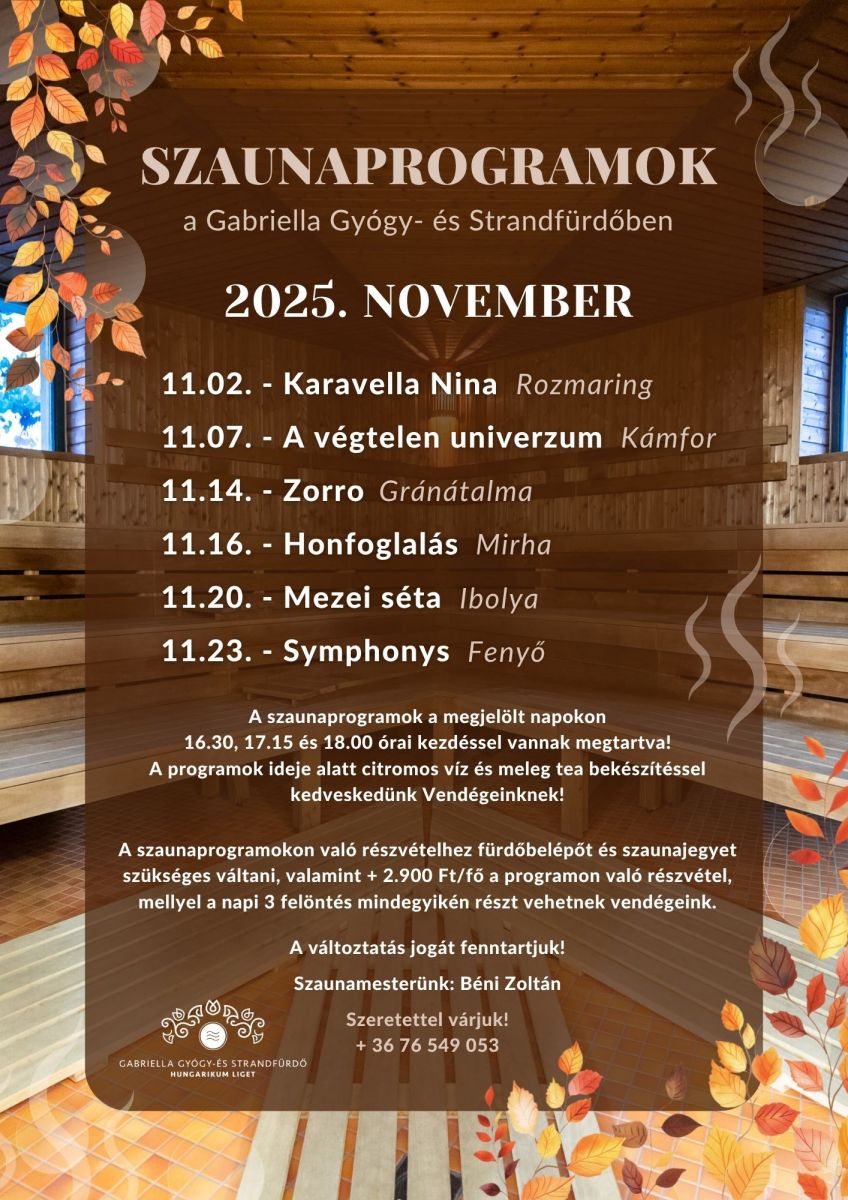 SZAUNAPROGRAMOK
a Gabriella Gyógy- és Strandfürdőben

2025. NOVEMBER

11.02. - Karavella Nina Rozmaring
11.07. - A végtelen univerzum Kámfor
11.14. - Zorro Gránátalma
11.16. - Honfoglalás Mirha
11.20. - Mezei séta Ibolya
11.23. - Symphonys Fenyő

A szaunaprogramok a megjelölt napokon 16.30, 17.15 és 18.00 órai kezdéssel vannak megtartva! A programok ideje alatt citromos víz és meleg tea bekészítéssel kedveskedünk Vendégeinknek!

A szaunaprogramokon való részvételhez fürdőbelépőt és szaunajegyet szükséges váltani, valamint + 2.900 Ft/fő a programon való részvétel, mellyel a napi 3 felöntés mindegyikén részt vehetnek vendégeink.

A változtatás jogát fenntartjuk!

Szaunamesterünk: Béni Zoltán

Szeretettel várjuk!
+ 36 76 549 053

GABRIELLA GYÓGY-ÉS STRANDFÜRDŐ
HUNGARIKUM LIGET